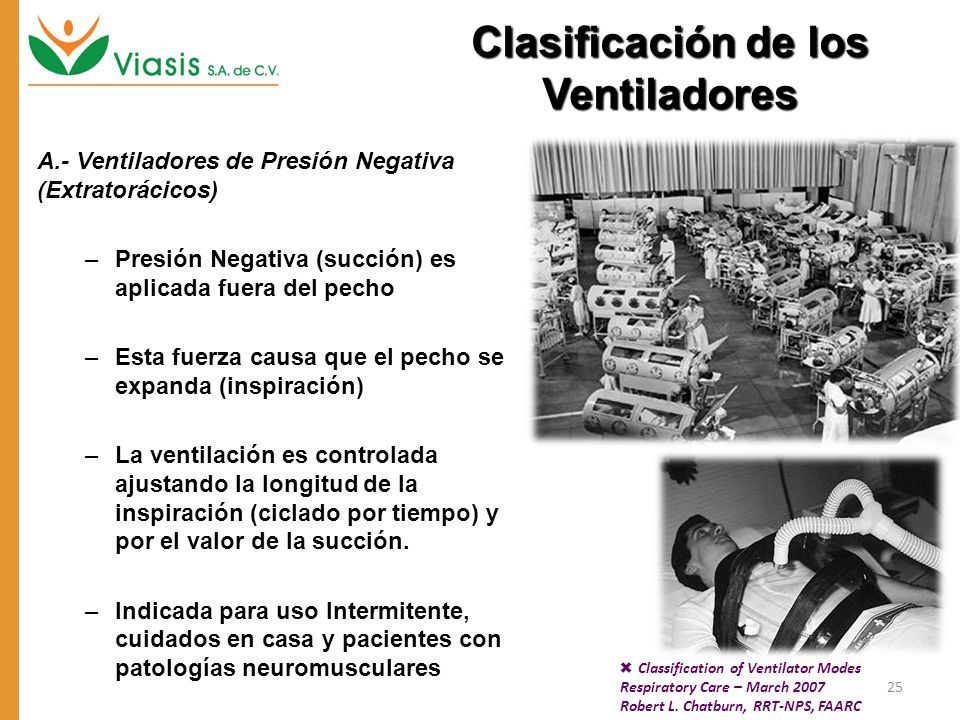 Viasis S.A. de C.V.

Clasificación de los Ventiladores

A.- Ventiladores de Presión Negativa (Extratorácicos)

– Presión Negativa (succión) es aplicada fuera del pecho

– Esta fuerza causa que el pecho se expanda (inspiración)

– La ventilación es controlada ajustando la longitud de la inspiración (ciclado por tiempo) y por el valor de la succión.

– Indicada para uso Intermitente, cuidados en casa y pacientes con patologías neuromusculares

✖ Classification of Ventilator Modes
Respiratory Care – March 2007
Robert L. Chatburn, RRT-NPS, FAARC

25